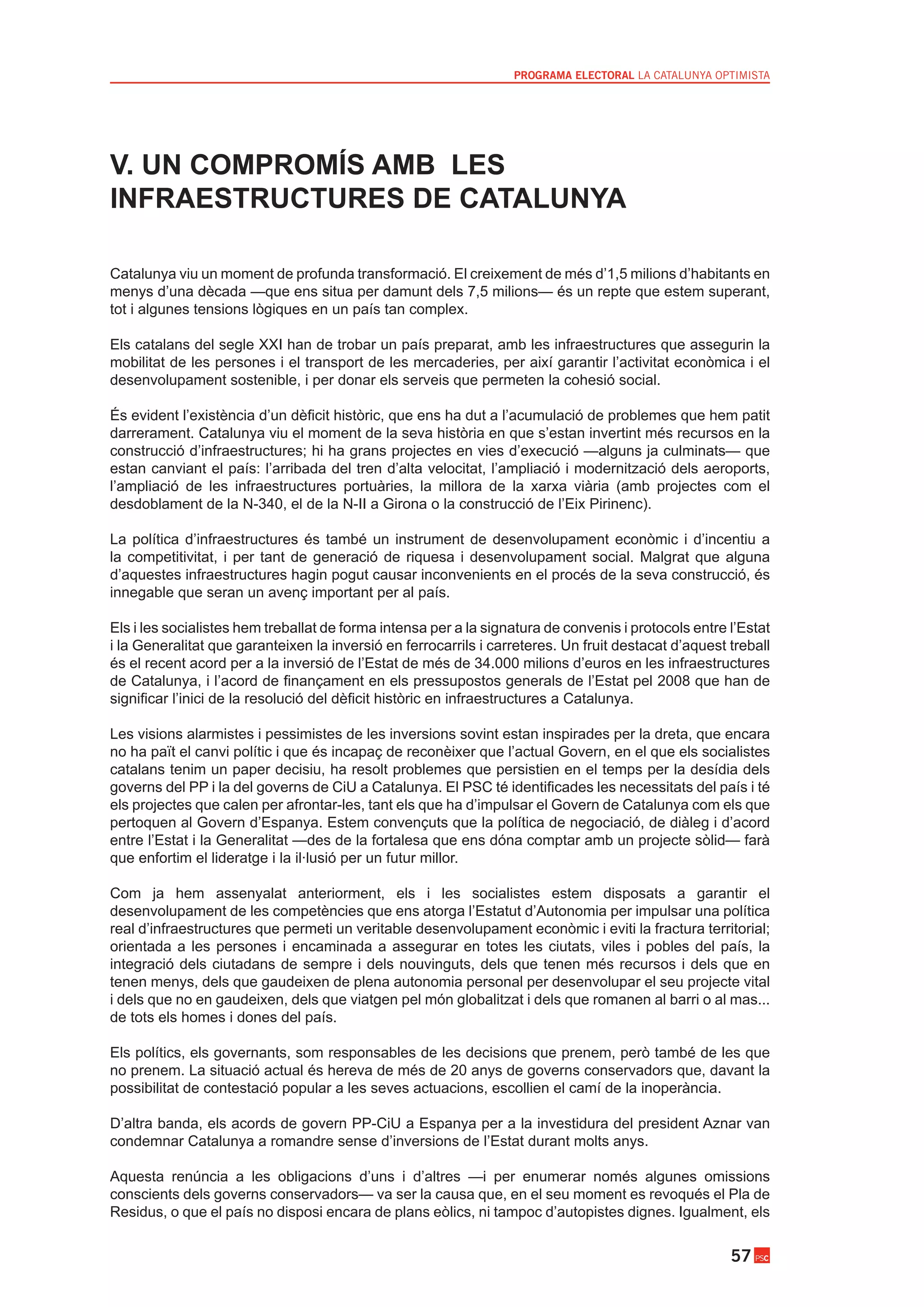 PROGRAMA ELECTORAL LA CATALUNYA OPTIMISTA

V. UN COMPROMÍS AMB LES INFRAESTRUCTURES DE CATALUNYA

Catalunya viu un moment de profunda transformació. El creixement de més d'1,5 milions d'habitants en menys d'una dècada —que ens situa per damunt dels 7,5 milions— és un repte que estem superant, tot i algunes tensions lògiques en un país tan complex.

Els catalans del segle XXI han de trobar un país preparat, amb les infraestructures que assegurin la mobilitat de les persones i el transport de les mercaderies, per així garantir l'activitat econòmica i el desenvolupament sostenible, i per donar els serveis que permeten la cohesió social.

És evident l'existència d'un dèficit històric, que ens ha dut a l'acumulació de problemes que hem patit darrerament. Catalunya viu el moment de la seva història en que s'estan invertint més recursos en la construcció d'infraestructures; hi ha grans projectes en vies d'execució —alguns ja culminats— que estan canviant el país: l'arribada del tren d'alta velocitat, l'ampliació i modernització dels aeroports, l'ampliació de les infraestructures portuàries, la millora de la xarxa viària (amb projectes com el desdoblament de la N-340, el de la N-II a Girona o la construcció de l'Eix Pirinenc).

La política d'infraestructures és també un instrument de desenvolupament econòmic i d'incentiu a la competitivitat, i per tant de generació de riquesa i desenvolupament social. Malgrat que alguna d'aquestes infraestructures hagin pogut causar inconvenients en el procés de la seva construcció, és innegable que seran un avenç important per al país.

Els i les socialistes hem treballat de forma intensa per a la signatura de convenis i protocols entre l'Estat i la Generalitat que garanteixen la inversió en ferrocarrils i carreteres. Un fruit destacat d'aquest treball és el recent acord per a la inversió de l'Estat de més de 34.000 milions d'euros en les infraestructures de Catalunya, i l'acord de finançament en els pressupostos generals de l'Estat pel 2008 que han de significar l'inici de la resolució del dèficit històric en infraestructures a Catalunya.

Les visions alarmistes i pessimistes de les inversions sovint estan inspirades per la dreta, que encara no ha paït el canvi polític i que és incapaç de reconèixer que l'actual Govern, en el que els socialistes catalans tenim un paper decisiu, ha resolt problemes que persistien en el temps per la desídia dels governs del PP i la del governs de CiU a Catalunya. El PSC té identificades les necessitats del país i té els projectes que calen per afrontar-les, tant els que ha d'impulsar el Govern de Catalunya com els que pertoquen al Govern d'Espanya. Estem convençuts que la política de negociació, de diàleg i d'acord entre l'Estat i la Generalitat —des de la fortalesa que ens dóna comptar amb un projecte sòlid— farà que enfortim el lideratge i la il·lusió per un futur millor.

Com ja hem assenyalat anteriorment, els i les socialistes estem disposats a garantir el desenvolupament de les competències que ens atorga l'Estatut d'Autonomia per impulsar una política real d'infraestructures que permeti un veritable desenvolupament econòmic i eviti la fractura territorial; orientada a les persones i encaminada a assegurar en totes les ciutats, viles i pobles del país, la integració dels ciutadans de sempre i dels nouvinguts, dels que tenen més recursos i dels que en tenen menys, dels que gaudeixen de plena autonomia personal per desenvolupar el seu projecte vital i dels que no en gaudeixen, dels que viatgen pel món globalitzat i dels que romanen al barri o al mas... de tots els homes i dones del país.

Els polítics, els governants, som responsables de les decisions que prenem, però també de les que no prenem. La situació actual és hereva de més de 20 anys de governs conservadors que, davant la possibilitat de contestació popular a les seves actuacions, escollien el camí de la inoperància.

D'altra banda, els acords de govern PP-CiU a Espanya per a la investidura del president Aznar van condemnar Catalunya a romandre sense d'inversions de l'Estat durant molts anys.

Aquesta renúncia a les obligacions d'uns i d'altres —i per enumerar només algunes omissions conscients dels governs conservadors— va ser la causa que, en el seu moment es revoqués el Pla de Residus, o que el país no disposi encara de plans eòlics, ni tampoc d'autopistes dignes. Igualment, els

57 PSC